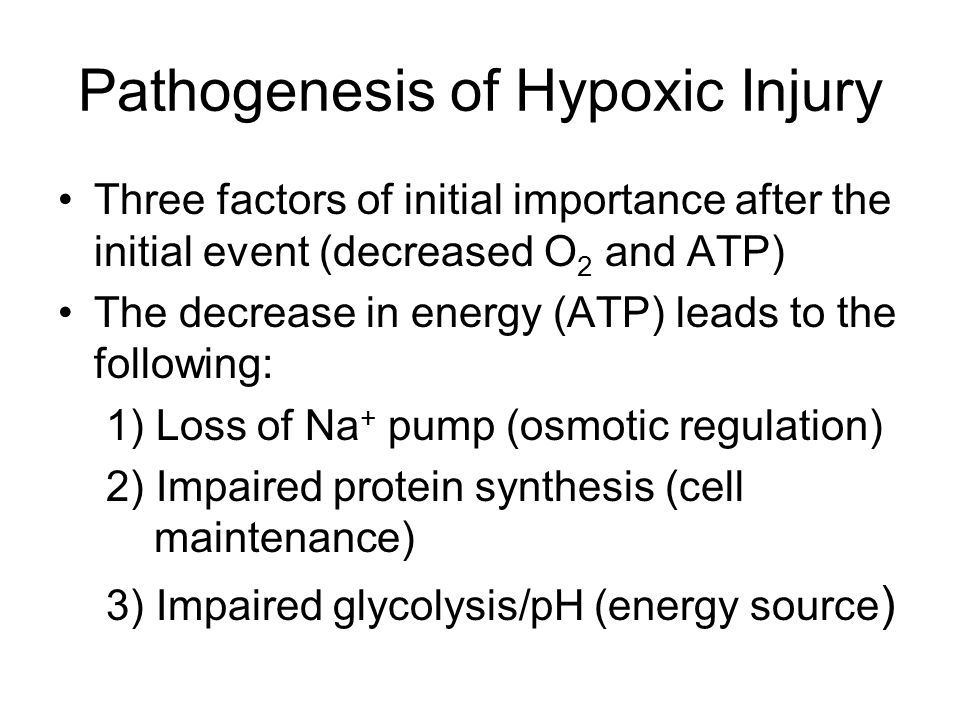 Pathogenesis of Hypoxic Injury

• Three factors of initial importance after the initial event (decreased $O_2$ and ATP)
• The decrease in energy (ATP) leads to the following:

1) Loss of $Na^+$ pump (osmotic regulation)
2) Impaired protein synthesis (cell maintenance)
3) Impaired glycolysis/pH (energy source)